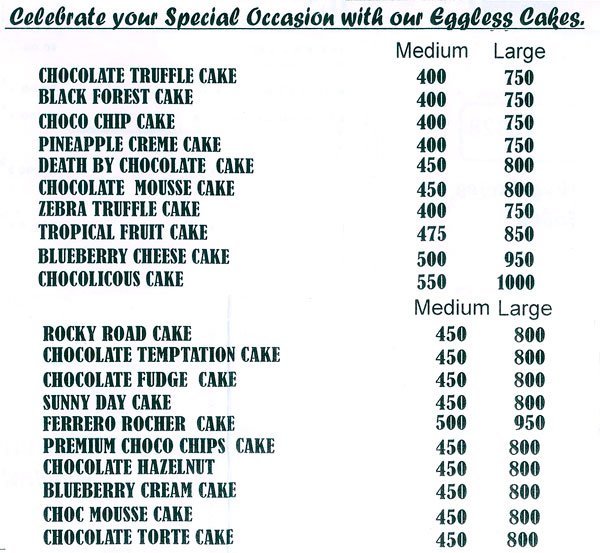 Celebrate your Special Occasion with our Eggless Cakes.

| | Medium | Large |
|---|---|---|
| CHOCOLATE TRUFFLE CAKE | 400 | 750 |
| BLACK FOREST CAKE | 400 | 750 |
| CHOCO CHIP CAKE | 400 | 750 |
| PINEAPPLE CREME CAKE | 400 | 750 |
| DEATH BY CHOCOLATE CAKE | 450 | 800 |
| CHOCOLATE MOUSSE CAKE | 450 | 800 |
| ZEBRA TRUFFLE CAKE | 400 | 750 |
| TROPICAL FRUIT CAKE | 475 | 850 |
| BLUEBERRY CHEESE CAKE | 500 | 950 |
| CHOCOLICOUS CAKE | 550 | 1000 |

| | Medium | Large |
|---|---|---|
| ROCKY ROAD CAKE | 450 | 800 |
| CHOCOLATE TEMPTATION CAKE | 450 | 800 |
| CHOCOLATE FUDGE CAKE | 450 | 800 |
| SUNNY DAY CAKE | 450 | 800 |
| FERRERO ROCHER CAKE | 500 | 950 |
| PREMIUM CHOCO CHIPS CAKE | 450 | 800 |
| CHOCOLATE HAZELNUT | 450 | 800 |
| BLUEBERRY CREAM CAKE | 450 | 800 |
| CHOC MOUSSE CAKE | 450 | 800 |
| CHOCOLATE TORTE CAKE | 450 | 800 |